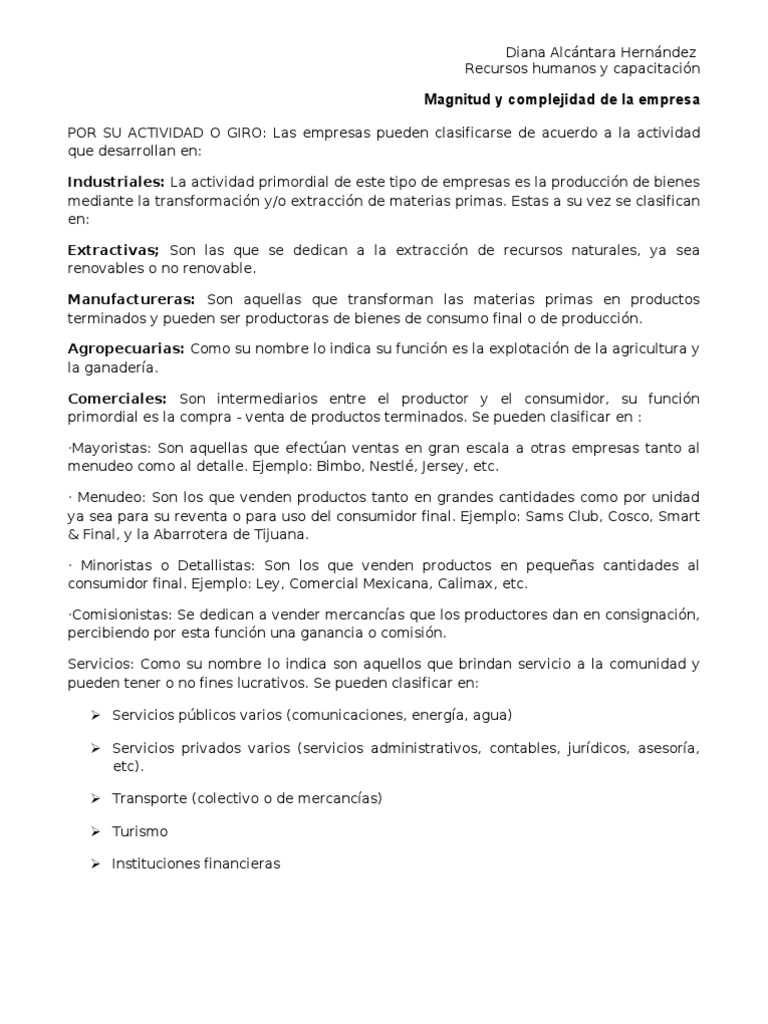 Diana Alcántara Hernández
Recursos humanos y capacitación

Magnitud y complejidad de la empresa

POR SU ACTIVIDAD O GIRO: Las empresas pueden clasificarse de acuerdo a la actividad que desarrollan en:

Industriales: La actividad primordial de este tipo de empresas es la producción de bienes mediante la transformación y/o extracción de materias primas. Estas a su vez se clasifican en:

Extractivas; Son las que se dedican a la extracción de recursos naturales, ya sea renovables o no renovable.

Manufactureras: Son aquellas que transforman las materias primas en productos terminados y pueden ser productoras de bienes de consumo final o de producción.

Agropecuarias: Como su nombre lo indica su función es la explotación de la agricultura y la ganadería.

Comerciales: Son intermediarios entre el productor y el consumidor, su función primordial es la compra - venta de productos terminados. Se pueden clasificar en :

·Mayoristas: Son aquellas que efectúan ventas en gran escala a otras empresas tanto al menudeo como al detalle. Ejemplo: Bimbo, Nestlé, Jersey, etc.

· Menudeo: Son los que venden productos tanto en grandes cantidades como por unidad ya sea para su reventa o para uso del consumidor final. Ejemplo: Sams Club, Cosco, Smart & Final, y la Abarrotera de Tijuana.

· Minoristas o Detallistas: Son los que venden productos en pequeñas cantidades al consumidor final. Ejemplo: Ley, Comercial Mexicana, Calimax, etc.

·Comisionistas: Se dedican a vender mercancías que los productores dan en consignación, percibiendo por esta función una ganancia o comisión.

Servicios: Como su nombre lo indica son aquellos que brindan servicio a la comunidad y pueden tener o no fines lucrativos. Se pueden clasificar en:

➢ Servicios públicos varios (comunicaciones, energía, agua)

➢ Servicios privados varios (servicios administrativos, contables, jurídicos, asesoría, etc).

➢ Transporte (colectivo o de mercancías)

➢ Turismo

➢ Instituciones financieras